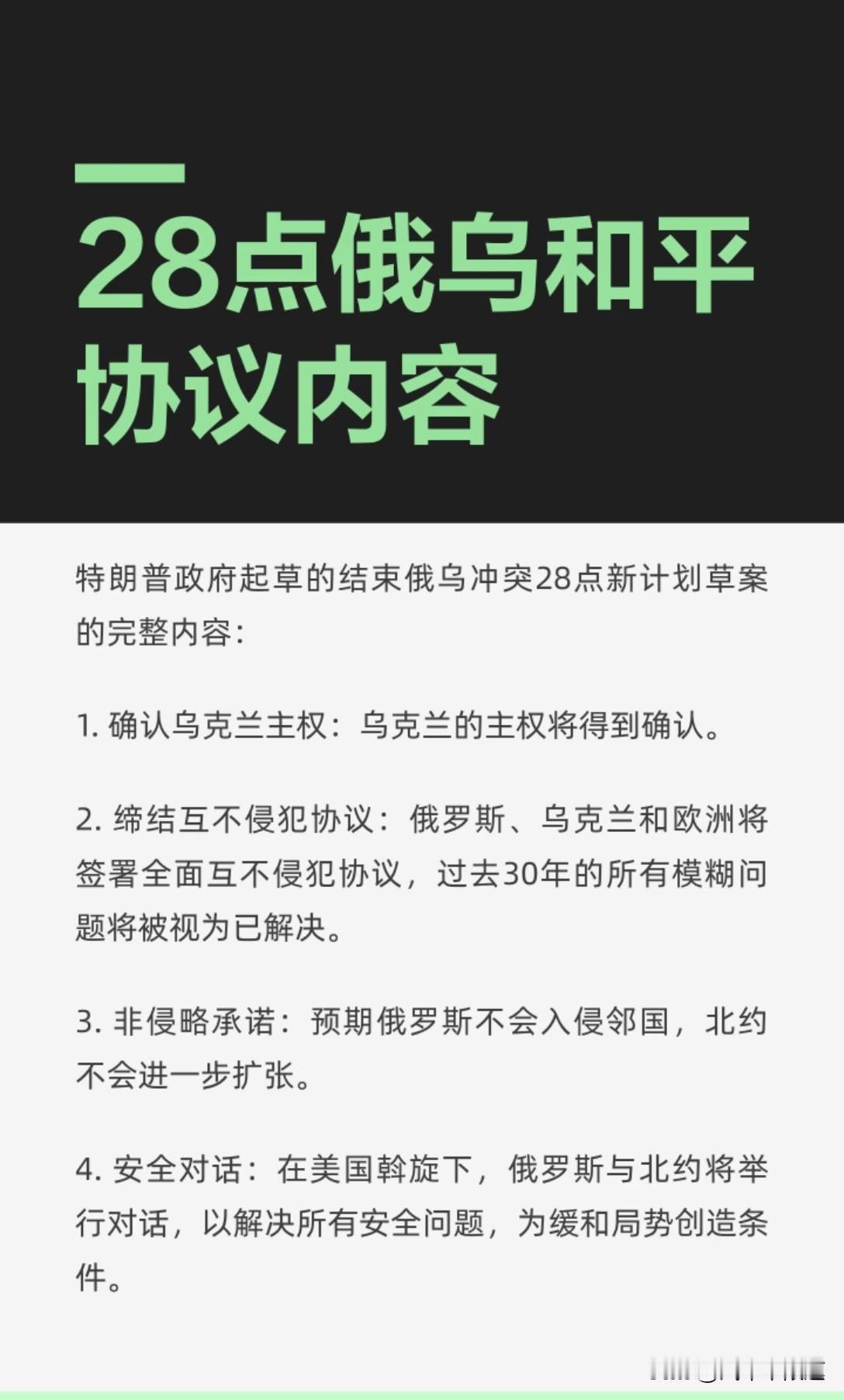 28点俄乌和平协议内容

特朗普政府起草的结束俄乌冲突28点新计划草案的完整内容：

1. 确认乌克兰主权：乌克兰的主权将得到确认。

2. 缔结互不侵犯协议：俄罗斯、乌克兰和欧洲将签署全面互不侵犯协议，过去30年的所有模糊问题将被视为已解决。

3. 非侵略承诺：预期俄罗斯不会入侵邻国，北约不会进一步扩张。

4. 安全对话：在美国斡旋下，俄罗斯与北约将举行对话，以解决所有安全问题，为缓和局势创造条件。